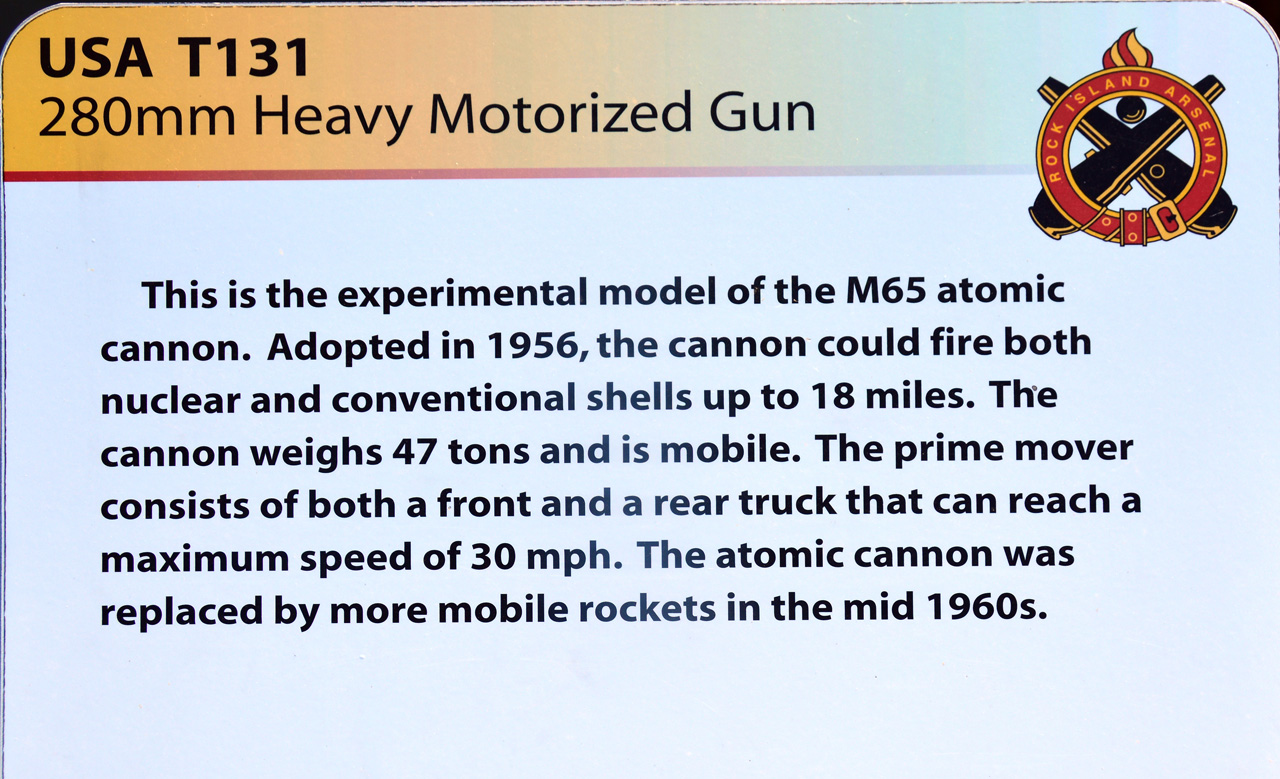 USA T131
280mm Heavy Motorized Gun

ROCK ISLAND ARSENAL

This is the experimental model of the M65 atomic cannon. Adopted in 1956, the cannon could fire both nuclear and conventional shells up to 18 miles. The cannon weighs 47 tons and is mobile. The prime mover consists of both a front and a rear truck that can reach a maximum speed of 30 mph. The atomic cannon was replaced by more mobile rockets in the mid 1960s.